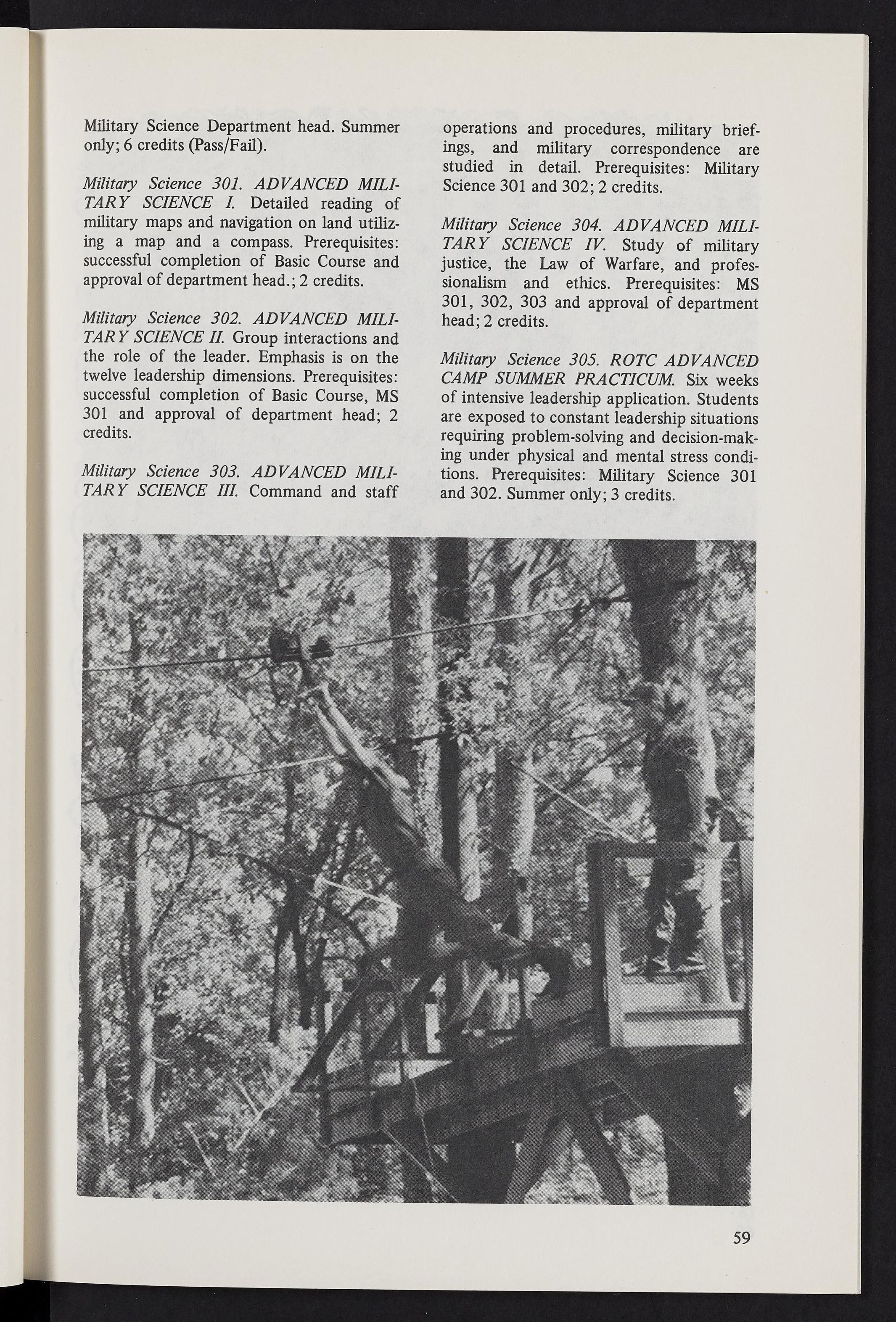 Military Science Department head. Summer only; 6 credits (Pass/Fail).

Military Science 301. ADVANCED MILITARY SCIENCE I. Detailed reading of military maps and navigation on land utilizing a map and a compass. Prerequisites: successful completion of Basic Course and approval of department head.; 2 credits.

Military Science 302. ADVANCED MILITARY SCIENCE II. Group interactions and the role of the leader. Emphasis is on the twelve leadership dimensions. Prerequisites: successful completion of Basic Course, MS 301 and approval of department head; 2 credits.

Military Science 303. ADVANCED MILITARY SCIENCE III. Command and staff operations and procedures, military briefings, and military correspondence are studied in detail. Prerequisites: Military Science 301 and 302; 2 credits.

Military Science 304. ADVANCED MILITARY SCIENCE IV. Study of military justice, the Law of Warfare, and professionalism and ethics. Prerequisites: MS 301, 302, 303 and approval of department head; 2 credits.

Military Science 305. ROTC ADVANCED CAMP SUMMER PRACTICUM. Six weeks of intensive leadership application. Students are exposed to constant leadership situations requiring problem-solving and decision-making under physical and mental stress conditions. Prerequisites: Military Science 301 and 302. Summer only; 3 credits.

59